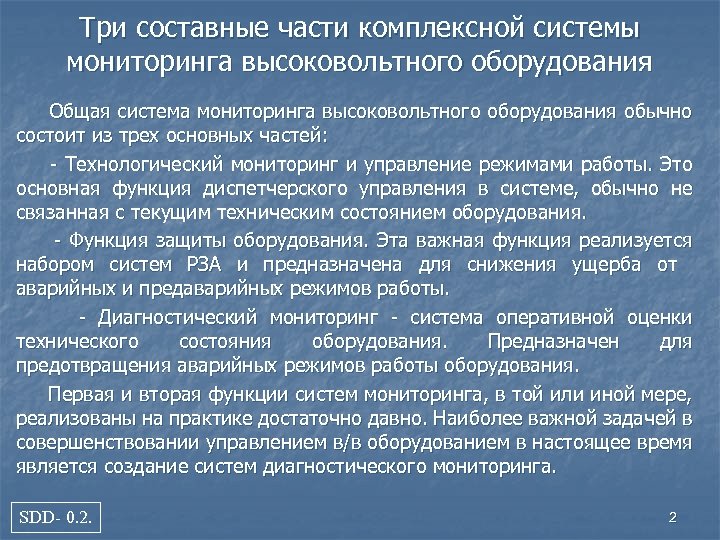 Три составные части комплексной системы мониторинга высоковольтного оборудования

Общая система мониторинга высоковольтного оборудования обычно состоит из трех основных частей:

- Технологический мониторинг и управление режимами работы. Это основная функция диспетчерского управления в системе, обычно не связанная с текущим техническим состоянием оборудования.

- Функция защиты оборудования. Эта важная функция реализуется набором систем РЗА и предназначена для снижения ущерба от аварийных и предаварийных режимов работы.

- Диагностический мониторинг - система оперативной оценки технического состояния оборудования. Предназначен для предотвращения аварийных режимов работы оборудования.

Первая и вторая функции систем мониторинга, в той или иной мере, реализованы на практике достаточно давно. Наиболее важной задачей в совершенствовании управлением в/в оборудованием в настоящее время является создание систем диагностического мониторинга.

SDD- 0.2.

2